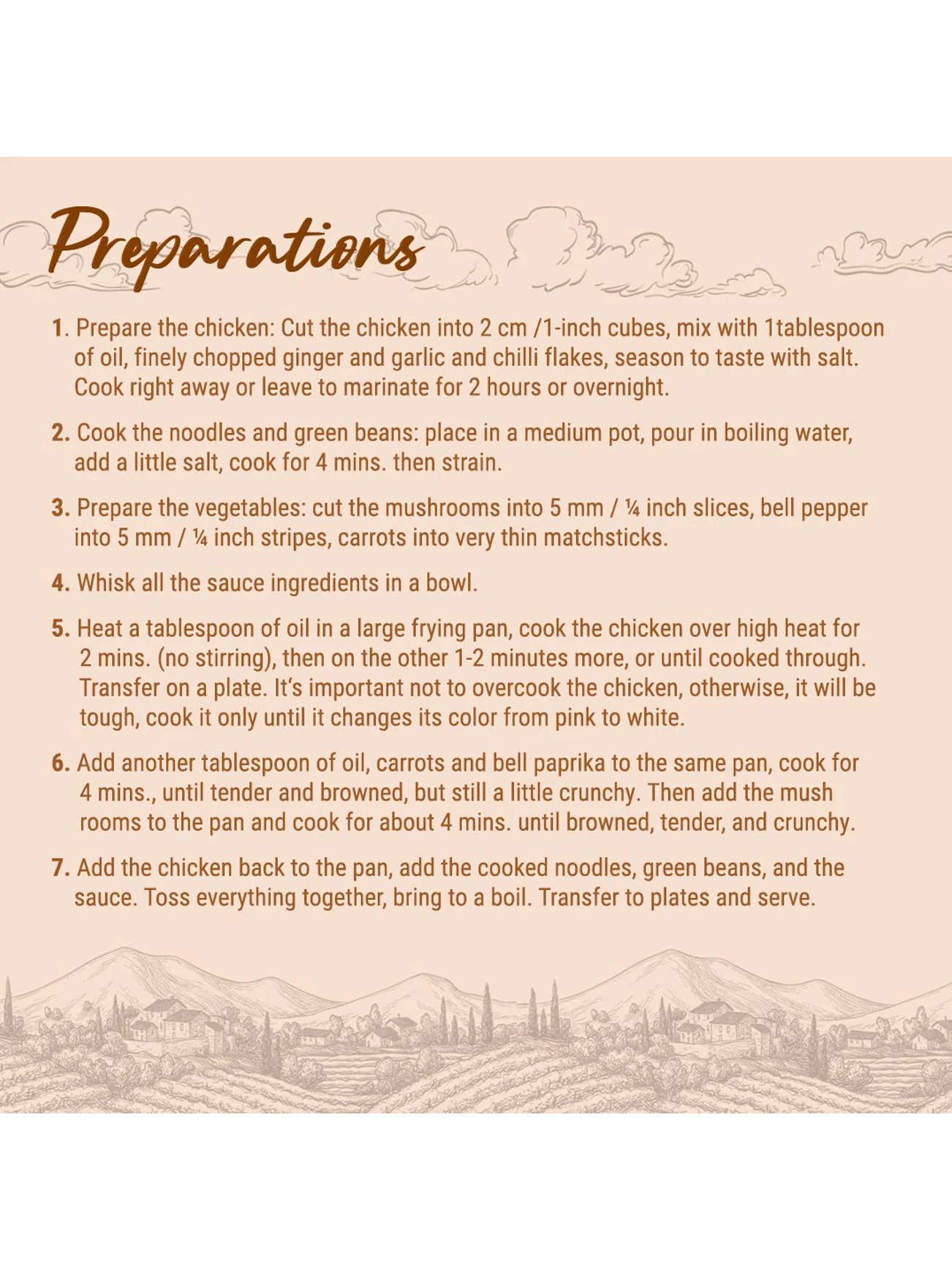 Preparations

1. Prepare the chicken: Cut the chicken into 2 cm /1-inch cubes, mix with 1tablespoon of oil, finely chopped ginger and garlic and chilli flakes, season to taste with salt. Cook right away or leave to marinate for 2 hours or overnight.

2. Cook the noodles and green beans: place in a medium pot, pour in boiling water, add a little salt, cook for 4 mins. then strain.

3. Prepare the vegetables: cut the mushrooms into 5 mm / ¼ inch slices, bell pepper into 5 mm / ¼ inch stripes, carrots into very thin matchsticks.

4. Whisk all the sauce ingredients in a bowl.

5. Heat a tablespoon of oil in a large frying pan, cook the chicken over high heat for 2 mins. (no stirring), then on the other 1-2 minutes more, or until cooked through. Transfer on a plate. It's important not to overcook the chicken, otherwise, it will be tough, cook it only until it changes its color from pink to white.

6. Add another tablespoon of oil, carrots and bell paprika to the same pan, cook for 4 mins., until tender and browned, but still a little crunchy. Then add the mush rooms to the pan and cook for about 4 mins. until browned, tender, and crunchy.

7. Add the chicken back to the pan, add the cooked noodles, green beans, and the sauce. Toss everything together, bring to a boil. Transfer to plates and serve.